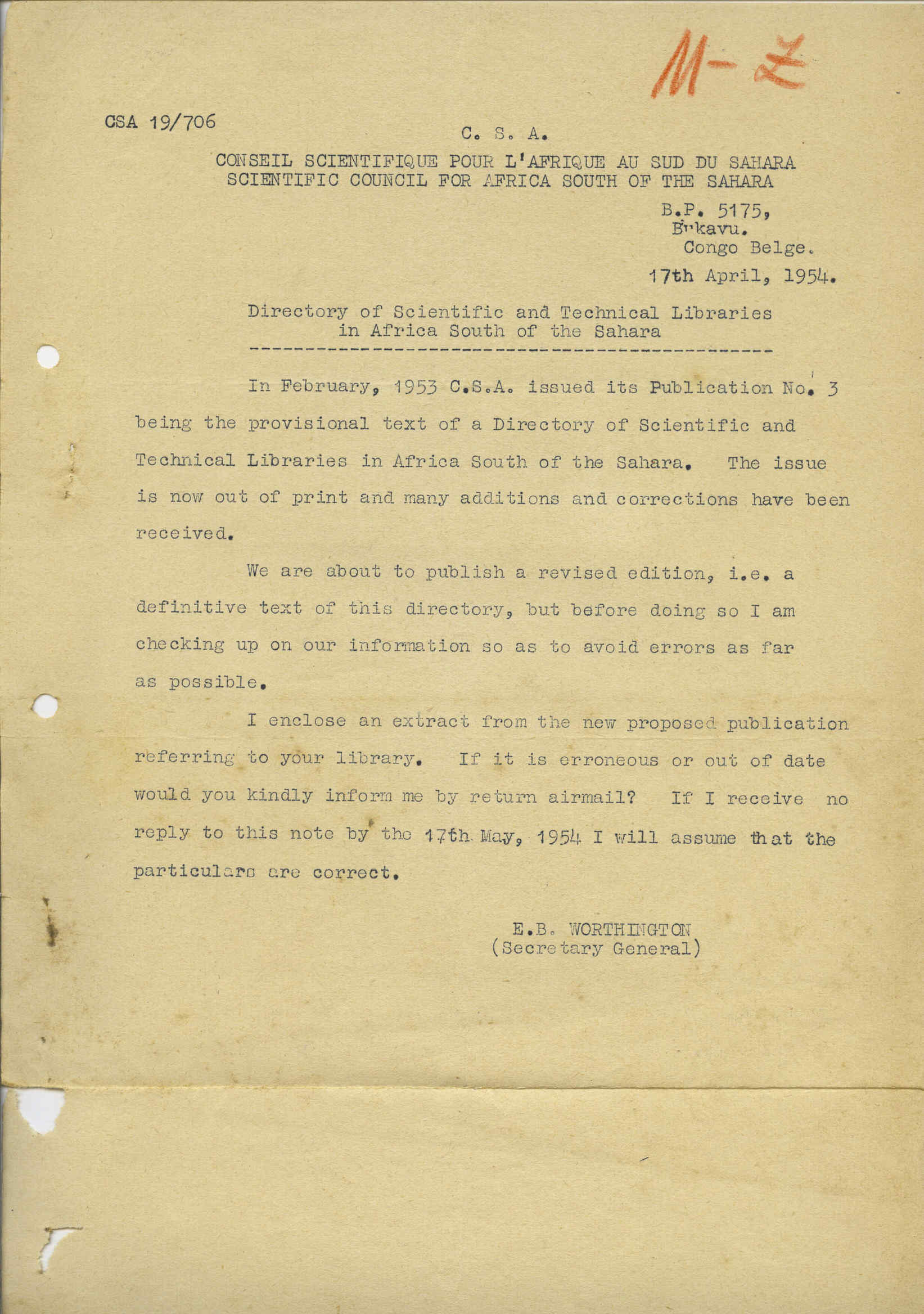 M-Z

CSA 19/706

C. S. A.

CONSEIL SCIENTIFIQUE POUR L'AFRIQUE AU SUD DU SAHARA
SCIENTIFIC COUNCIL FOR AFRICA SOUTH OF THE SAHARA

B.P. 5175,
Bukavu.
Congo Belge.
17th April, 1954.

Directory of Scientific and Technical Libraries
in Africa South of the Sahara

In February, 1953 C.S.A. issued its Publication No. 3 being the provisional text of a Directory of Scientific and Technical Libraries in Africa South of the Sahara. The issue is now out of print and many additions and corrections have been received.

We are about to publish a revised edition, i.e. a definitive text of this directory, but before doing so I am checking up on our information so as to avoid errors as far as possible.

I enclose an extract from the new proposed publication referring to your library. If it is erroneous or out of date would you kindly inform me by return airmail? If I receive no reply to this note by the 17th May, 1954 I will assume that the particulars are correct.

E.B. WORTHINGTON
(Secretary General)